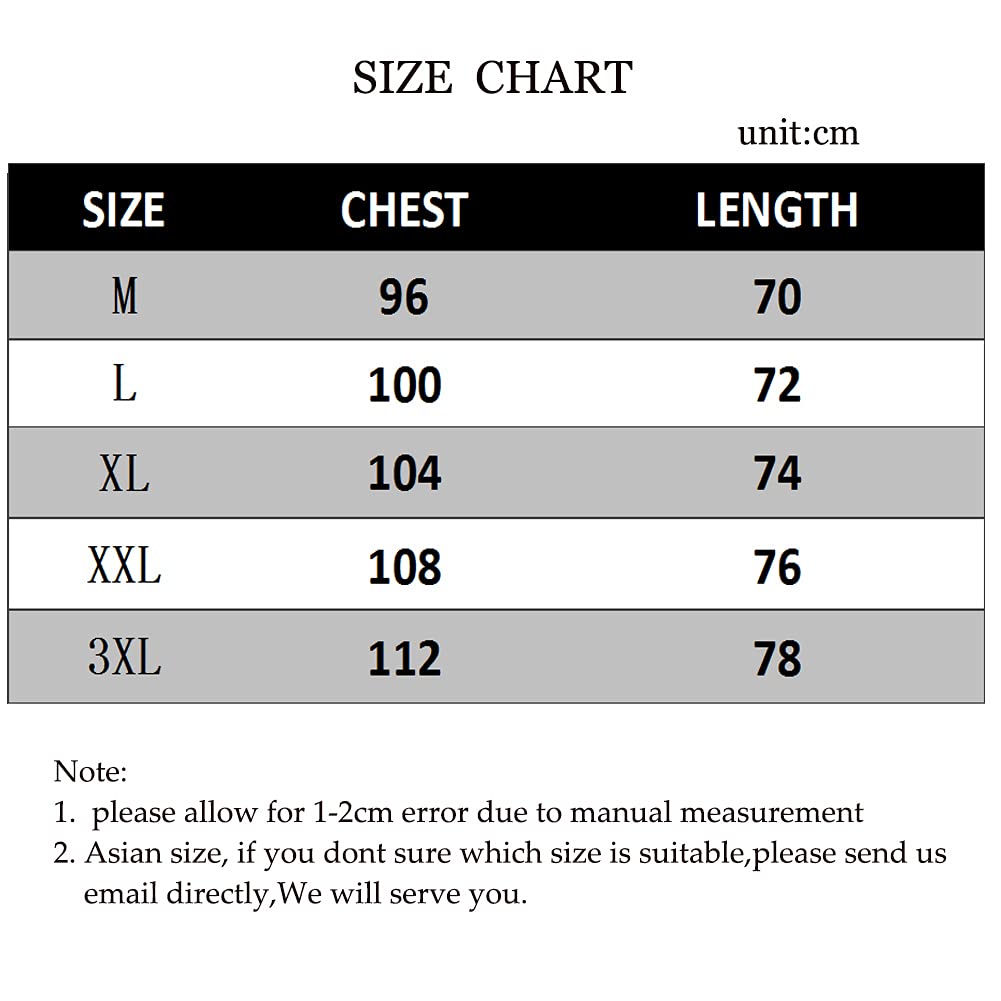 SIZE CHART

unit:cm

| SIZE | CHEST | LENGTH |
|---|---|---|
| M | 96 | 70 |
| L | 100 | 72 |
| XL | 104 | 74 |
| XXL | 108 | 76 |
| 3XL | 112 | 78 |

Note:
1. please allow for 1-2cm error due to manual measurement
2. Asian size, if you dont sure which size is suitable,please send us email directly,We will serve you.